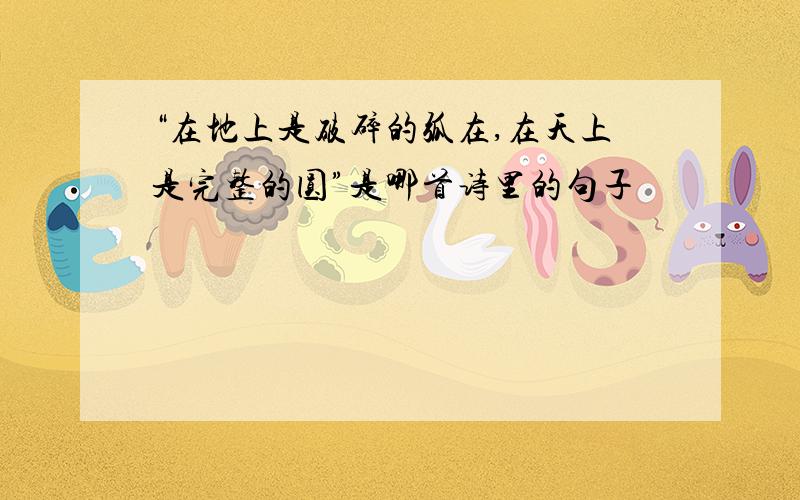 “在地上是破碎的弧在,在天上是完整的圆”是哪首诗里的句子